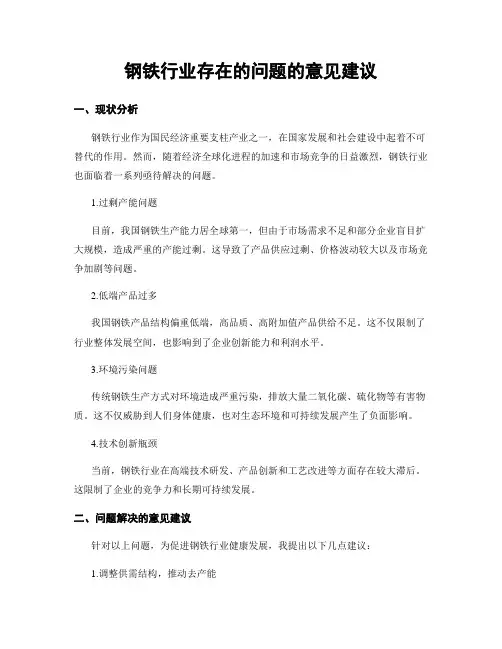 钢铁行业存在的问题的意见建议

一、现状分析

钢铁行业作为国民经济重要支柱产业之一，在国家发展和社会建设中起着不可替代的作用。然而，随着经济全球化进程的加速和市场竞争的日益激烈，钢铁行业也面临着一系列亟待解决的问题。

1.过剩产能问题

目前，我国钢铁生产能力居全球第一，但由于市场需求不足和部分企业盲目扩大规模，造成严重的产能过剩。这导致了产品供应过剩、价格波动较大以及市场竞争加剧等问题。

2.低端产品过多

我国钢铁产品结构偏重低端，高品质、高附加值产品供给不足。这不仅限制了行业整体发展空间，也影响到了企业创新能力和利润水平。

3.环境污染问题

传统钢铁生产方式对环境造成严重污染，排放大量二氧化碳、硫化物等有害物质。这不仅威胁到人们身体健康，也对生态环境和可持续发展产生了负面影响。

4.技术创新瓶颈

当前，钢铁行业在高端技术研发、产品创新和工艺改进等方面存在较大滞后。这限制了企业的竞争力和长期可持续发展。

二、问题解决的意见建议

针对以上问题，为促进钢铁行业健康发展，我提出以下几点建议：

1.调整供需结构，推动去产能